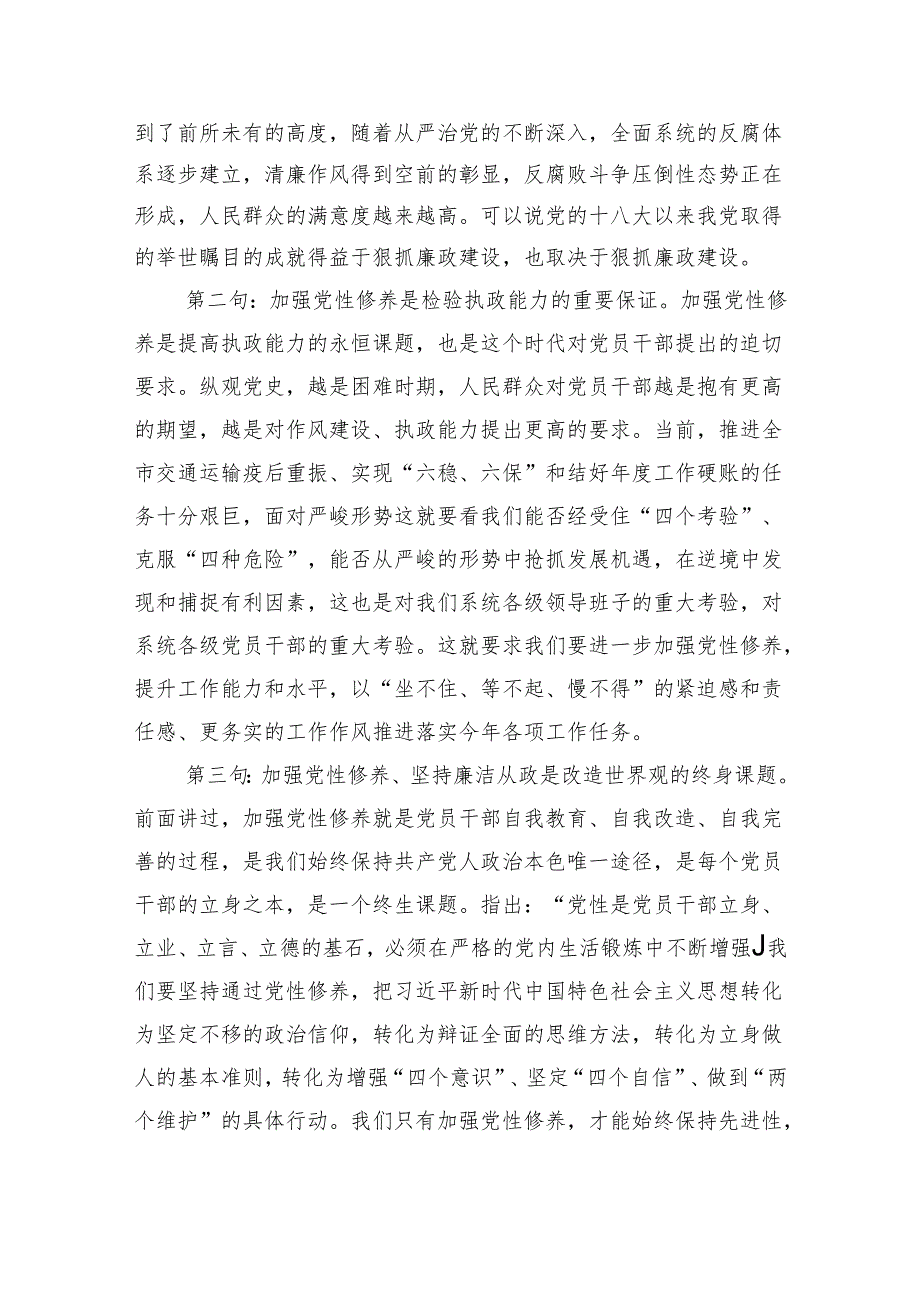 到了前所未有的高度，随着从严治党的不断深入，全面系统的反腐体系逐步建立，清廉作风得到空前的彰显，反腐败斗争压倒性态势正在形成，人民群众的满意度越来越高。可以说党的十八大以来我党取得的举世瞩目的成就得益于狠抓廉政建设，也取决于狠抓廉政建设。

第二句：加强党性修养是检验执政能力的重要保证。加强党性修养是提高执政能力的永恒课题，也是这个时代对党员干部提出的迫切要求。纵观党史，越是困难时期，人民群众对党员干部越是抱有更高的期望，越是对作风建设、执政能力提出更高的要求。当前，推进全市交通运输疫后重振、实现“六稳、六保”和结好年度工作硬账的任务十分艰巨，面对严峻形势这就要看我们能否经受住“四个考验”、克服“四种危险”，能否从严峻的形势中抢抓发展机遇，在逆境中发现和捕捉有利因素，这也是对我们系统各级领导班子的重大考验，对系统各级党员干部的重大考验。这就要求我们要进一步加强党性修养，提升工作能力和水平，以“坐不住、等不起、慢不得”的紧迫感和责任感、更务实的工作作风推进落实今年各项工作任务。

第三句:加强党性修养、坚持廉洁从政是改造世界观的终身课题。前面讲过，加强党性修养就是党员干部自我教育、自我改造、自我完善的过程，是我们始终保持共产党人政治本色唯一途径，是每个党员干部的立身之本，是一个终生课题。指出：“党性是党员干部立身、立业、立言、立德的基石，必须在严格的党内生活锻炼中不断增强J我们要坚持通过党性修养，把习近平新时代中国特色社会主义思想转化为坚定不移的政治信仰，转化为辩证全面的思维方法，转化为立身做人的基本准则，转化为增强“四个意识”、坚定“四个自信”、做到“两个维护”的具体行动。我们只有加强党性修养，才能始终保持先进性，